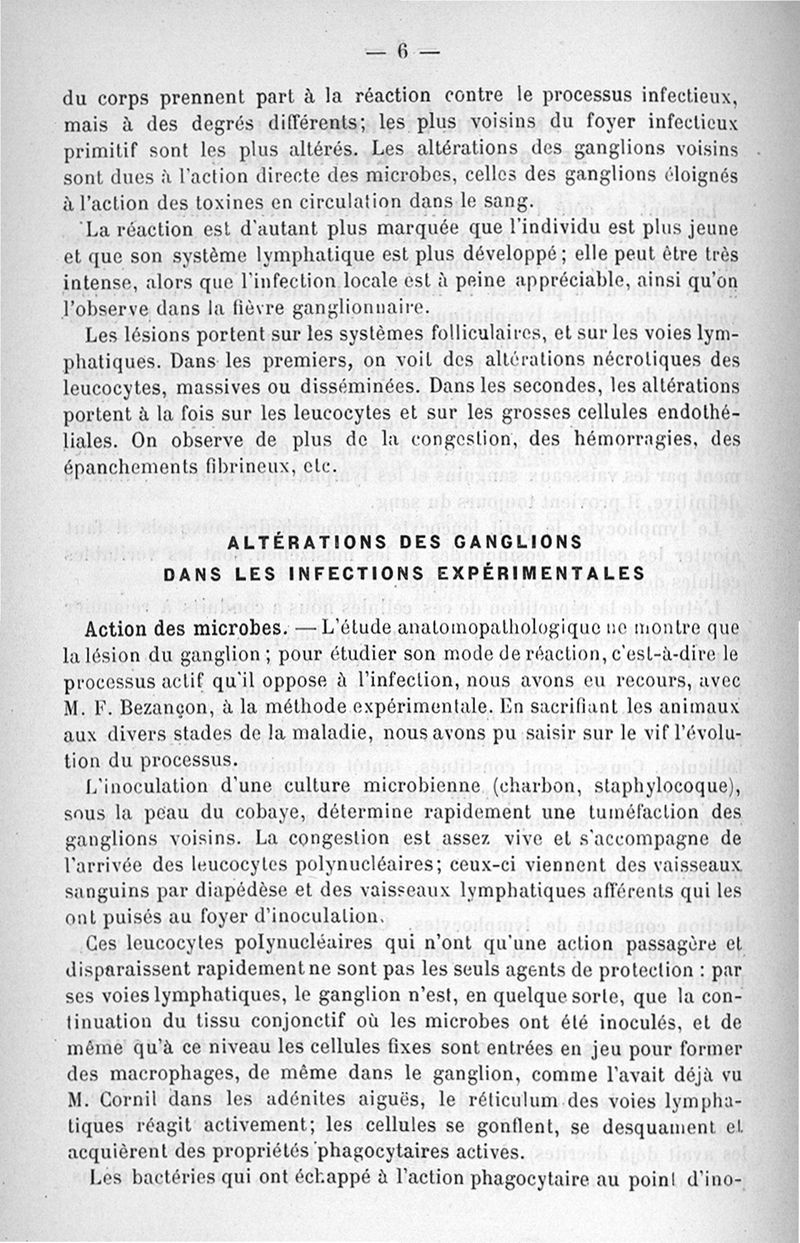 — 6 —

du corps prennent part à la réaction contre le processus infectieux, mais à des degrés différents; les plus voisins du foyer infectieux primitif sont les plus altérés. Les altérations des ganglions voisins sont dues à l'action directe des microbes, celles des ganglions éloignés à l'action des toxines en circulation dans le sang.

La réaction est d'autant plus marquée que l'individu est plus jeune et que son système lymphatique est plus développé; elle peut être très intense, alors que l'infection locale est à peine appréciable, ainsi qu'on l'observe dans la fièvre ganglionnaire.

Les lésions portent sur les systèmes folliculaires, et sur les voies lymphatiques. Dans les premiers, on voit des altérations nécrotiques des leucocytes, massives ou disséminées. Dans les secondes, les altérations portent à la fois sur les leucocytes et sur les grosses cellules endothéliales. On observe de plus de la congestion, des hémorragies, des épanchements fibrineux, etc.

ALTÉRATIONS DES GANGLIONS
DANS LES INFECTIONS EXPÉRIMENTALES

Action des microbes. — L'étude anatomopathologique ne montre que la lésion du ganglion; pour étudier son mode de réaction, c'est-à-dire le processus actif qu'il oppose à l'infection, nous avons eu recours, avec M. F. Bezançon, à la méthode expérimentale. En sacrifiant les animaux aux divers stades de la maladie, nous avons pu saisir sur le vif l'évolution du processus.

L'inoculation d'une culture microbienne (charbon, staphylocoque), sous la peau du cobaye, détermine rapidement une tuméfaction des ganglions voisins. La congestion est assez vive et s'accompagne de l'arrivée des leucocytes polynucléaires; ceux-ci viennent des vaisseaux sanguins par diapédèse et des vaisseaux lymphatiques afférents qui les ont puisés au foyer d'inoculation.

Ces leucocytes polynucléaires qui n'ont qu'une action passagère et disparaissent rapidement ne sont pas les seuls agents de protection : par ses voies lymphatiques, le ganglion n'est, en quelque sorte, que la continuation du tissu conjonctif où les microbes ont été inoculés, et de même qu'à ce niveau les cellules fixes sont entrées en jeu pour former des macrophages, de même dans le ganglion, comme l'avait déjà vu M. Cornil dans les adénites aiguës, le réticulum des voies lymphatiques réagit activement; les cellules se gonflent, se desquament et acquièrent des propriétés phagocytaires actives.

Les bactéries qui ont échappé à l'action phagocytaire au point d'ino-